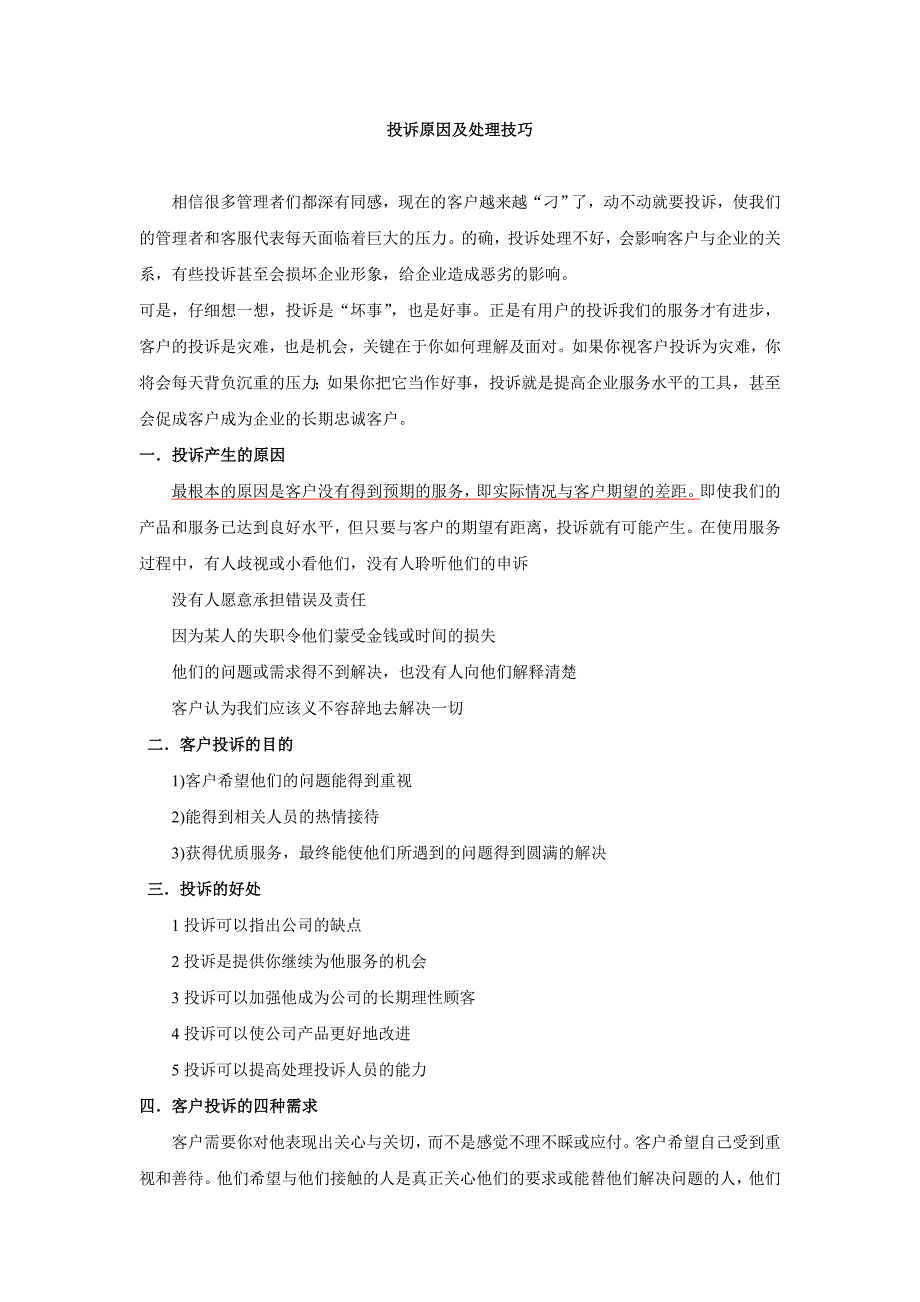 投诉原因及处理技巧

相信很多管理者们都深有同感，现在的客户越来越“刁”了，动不动就要投诉，使我们的管理者和客服代表每天面临着巨大的压力。的确，投诉处理不好，会影响客户与企业的关系，有些投诉甚至会损坏企业形象，给企业造成恶劣的影响。

可是，仔细想一想，投诉是“坏事”，也是好事。正是有用户的投诉我们的服务才有进步，客户的投诉是灾难，也是机会，关键在于你如何理解及面对。如果你视客户投诉为灾难，你将会每天背负沉重的压力；如果你把它当作好事，投诉就是提高企业服务水平的工具，甚至会促成客户成为企业的长期忠诚客户。

一．投诉产生的原因

最根本的原因是客户没有得到预期的服务，即实际情况与客户期望的差距。即使我们的产品和服务已达到良好水平，但只要与客户的期望有距离，投诉就有可能产生。在使用服务过程中，有人歧视或小看他们，没有人聆听他们的申诉

没有人愿意承担错误及责任

因为某人的失职令他们蒙受金钱或时间的损失

他们的问题或需求得不到解决，也没有人向他们解释清楚

客户认为我们应该义不容辞地去解决一切

二．客户投诉的目的

1)客户希望他们的问题能得到重视

2)能得到相关人员的热情接待

3)获得优质服务，最终能使他们所遇到的问题得到圆满的解决

三．投诉的好处

1 投诉可以指出公司的缺点

2 投诉是提供你继续为他服务的机会

3 投诉可以加强他成为公司的长期理性顾客

4 投诉可以使公司产品更好地改进

5 投诉可以提高处理投诉人员的能力

四．客户投诉的四种需求

客户需要你对他表现出关心与关切，而不是感觉不理不睬或应付。客户希望自己受到重视和善待。他们希望与他们接触的人是真正关心他们的要求或能替他们解决问题的人，他们